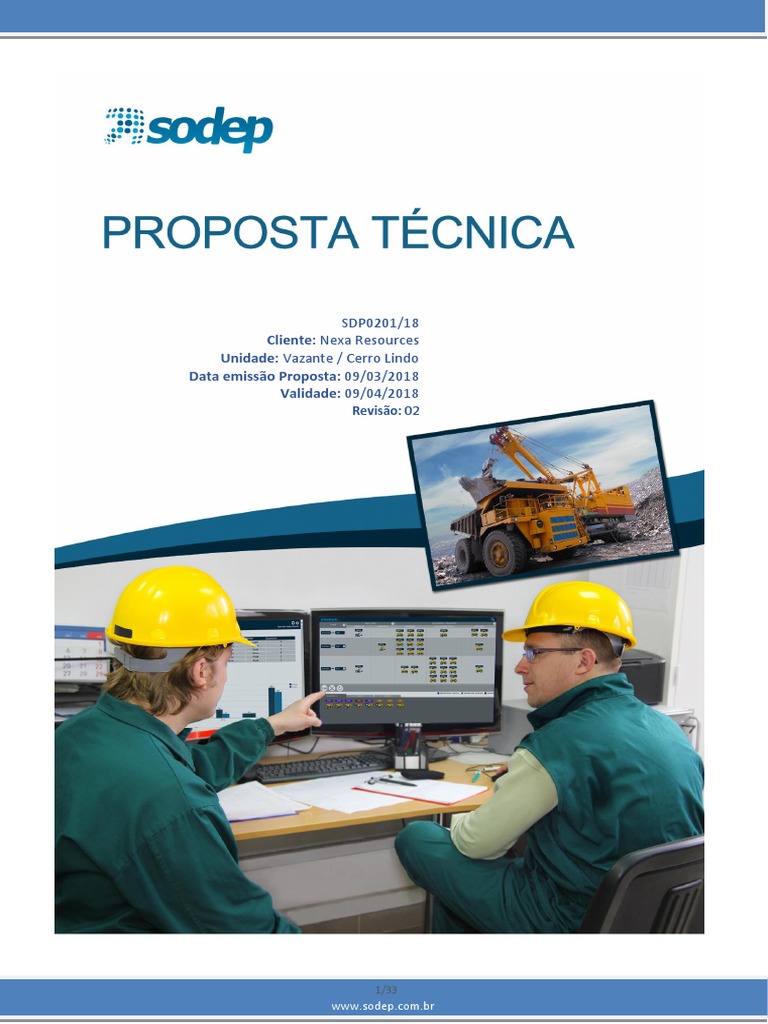 sodep

PROPOSTA TÉCNICA

SDP0201/18
Cliente: Nexa Resources
Unidade: Vazante / Cerro Lindo
Data emissão Proposta: 09/03/2018
Validade: 09/04/2018
Revisão: 02

1/33
www.sodep.com.br